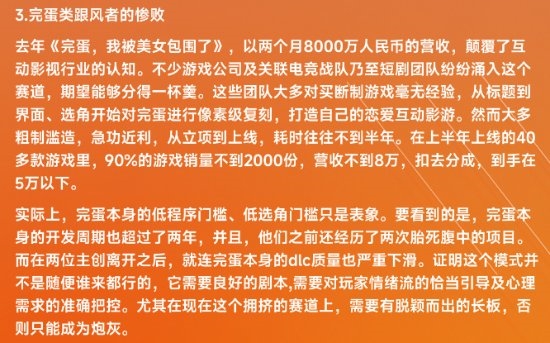 3.完蛋类跟风者的惨败

去年《完蛋，我被美女包围了》，以两个月8000万人民币的营收，颠覆了互动影视行业的认知。不少游戏公司及关联电竞战队乃至短剧团队纷纷涌入这个赛道，期望能够分得一杯羹。这些团队大多对买断制游戏毫无经验，从标题到界面、选角开始对完蛋进行像素级复刻，打造自己的恋爱互动影游。然而大多粗制滥造，急功近利，从立项到上线，耗时往往不到半年。在上半年上线的40多款游戏里，90%的游戏销量不到2000份，营收不到8万，扣去分成，到手在5万以下。

实际上，完蛋本身的低程序门槛、低选角门槛只是表象。要看到的是，完蛋本身的开发周期也超过了两年，并且，他们之前还经历了两次胎死腹中的项目。而在两位主创离开之后，就连完蛋本身的dlc质量也严重下滑。证明这个模式并不是随便谁来都行的，它需要良好的剧本,需要对玩家情绪流的恰当引导及心理需求的准确把控。尤其在现在这个拥挤的赛道上，需要有脱颖而出的长板，否则只能成为炮灰。